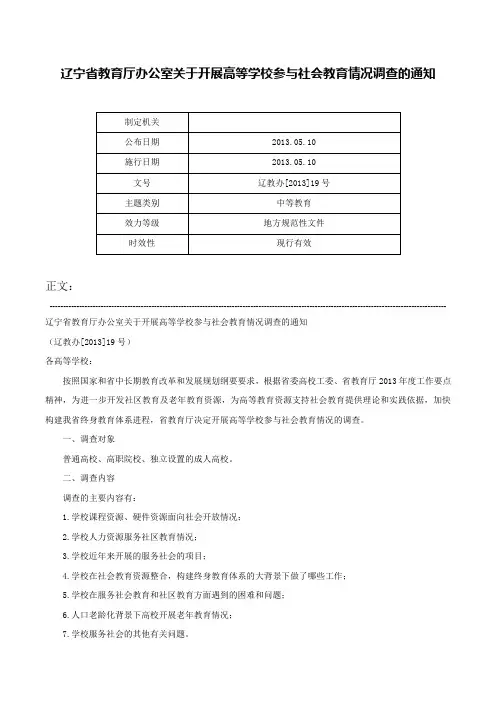 辽宁省教育厅办公室关于开展高等学校参与社会教育情况调查的通知

| 制定机关 | |
|---|---|
| 公布日期 | 2013.05.10 |
| 施行日期 | 2013.05.10 |
| 文号 | 辽教办[2013]19号 |
| 主题类别 | 中等教育 |
| 效力等级 | 地方规范性文件 |
| 时效性 | 现行有效 |

正文：

辽宁省教育厅办公室关于开展高等学校参与社会教育情况调查的通知

（辽教办[2013]19号）

各高等学校：

按照国家和省中长期教育改革和发展规划纲要要求，根据省委高校工委、省教育厅2013年度工作要点精神，为进一步开发社区教育及老年教育资源，为高等教育资源支持社会教育提供理论和实践依据，加快构建我省终身教育体系进程，省教育厅决定开展高等学校参与社会教育情况的调查。

一、调查对象

普通高校、高职院校、独立设置的成人高校。

二、调查内容

调查的主要内容有：

1.学校课程资源、硬件资源面向社会开放情况；

2.学校人力资源服务社区教育情况；

3.学校近年来开展的服务社会的项目；

4.学校在社会教育资源整合，构建终身教育体系的大背景下做了哪些工作；

5.学校在服务社会教育和社区教育方面遇到的困难和问题；

6.人口老龄化背景下高校开展老年教育情况；

7.学校服务社会的其他有关问题。